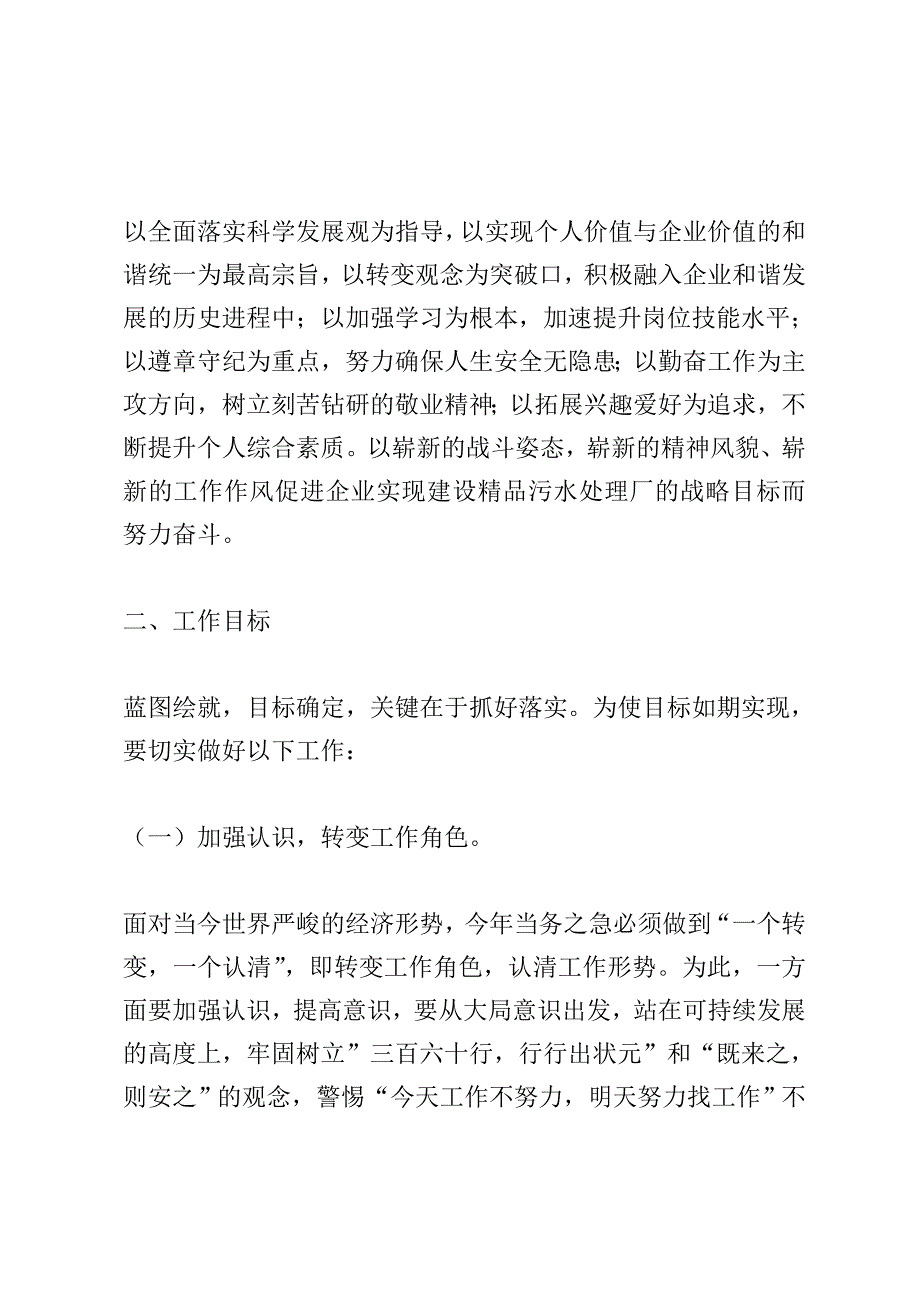 以全面落实科学发展观为指导，以实现个人价值与企业价值的和谐统一为最高宗旨，以转变观念为突破口，积极融入企业和谐发展的历史进程中；以加强学习为根本，加速提升岗位技能水平；以遵章守纪为重点，努力确保人生安全无隐患；以勤奋工作为主攻方向，树立刻苦钻研的敬业精神；以拓展兴趣爱好为追求，不断提升个人综合素质。以崭新的战斗姿态，崭新的精神风貌、崭新的工作作风促进企业实现建设精品污水处理厂的战略目标而努力奋斗。

二、工作目标

蓝图绘就，目标确定，关键在于抓好落实。为使目标如期实现，要切实做好以下工作：

（一）加强认识，转变工作角色。

面对当今世界严峻的经济形势，今年当务之急必须做到“一个转变，一个认清”，即转变工作角色，认清工作形势。为此，一方面要加强认识，提高意识，要从大局意识出发，站在可持续发展的高度上，牢固树立”三百六十行，行行出状元”和“既来之，则安之”的观念，警惕“今天工作不努力，明天努力找工作”不